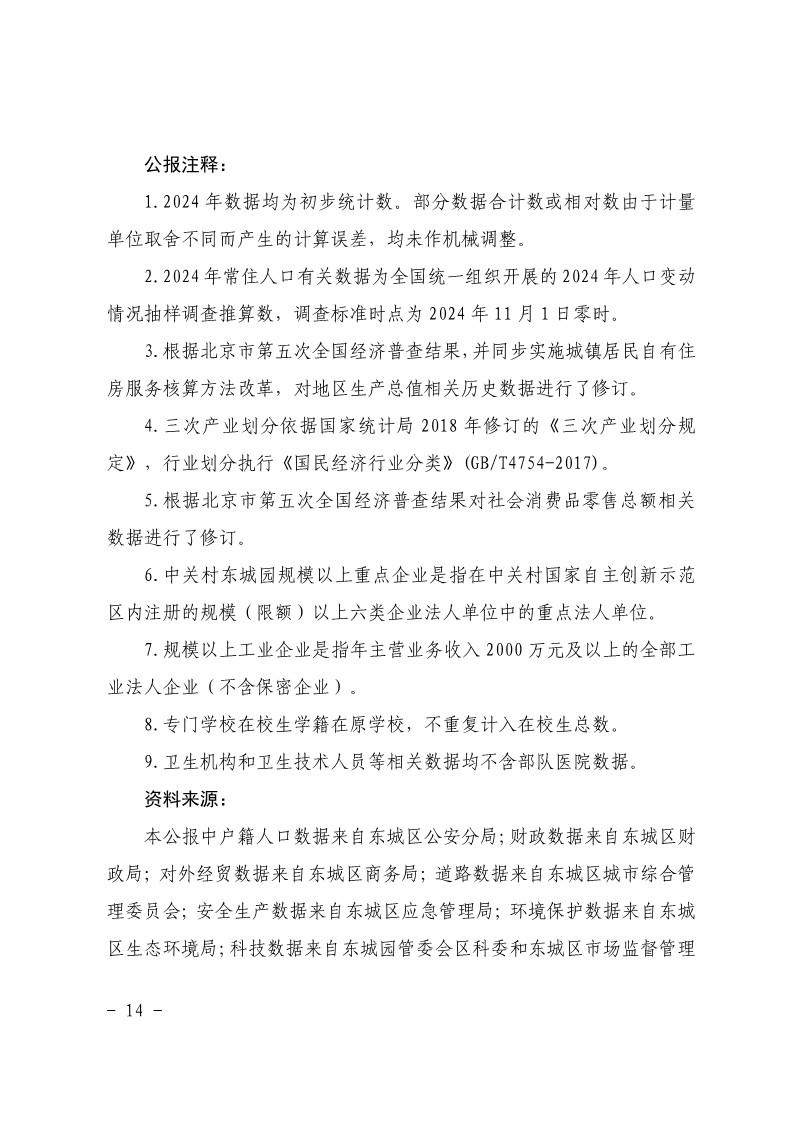 公报注释：

1.2024年数据均为初步统计数。部分数据合计数或相对数由于计量单位取舍不同而产生的计算误差，均未作机械调整。

2.2024年常住人口有关数据为全国统一组织开展的2024年人口变动情况抽样调查推算数，调查标准时点为2024年11月1日零时。

3.根据北京市第五次全国经济普查结果，并同步实施城镇居民自有住房服务核算方法改革，对地区生产总值相关历史数据进行了修订。

4.三次产业划分依据国家统计局2018年修订的《三次产业划分规定》，行业划分执行《国民经济行业分类》(GB/T4754-2017)。

5.根据北京市第五次全国经济普查结果对社会消费品零售总额相关数据进行了修订。

6.中关村东城园规模以上重点企业是指在中关村国家自主创新示范区内注册的规模（限额）以上六类企业法人单位中的重点法人单位。

7.规模以上工业企业是指年主营业务收入2000万元及以上的全部工业法人企业（不含保密企业）。

8.专门学校在校生学籍在原学校，不重复计入在校生总数。

9.卫生机构和卫生技术人员等相关数据均不含部队医院数据。

资料来源：

本公报中户籍人口数据来自东城区公安分局；财政数据来自东城区财政局；对外经贸数据来自东城区商务局；道路数据来自东城区城市综合管理委员会；安全生产数据来自东城区应急管理局；环境保护数据来自东城区生态环境局；科技数据来自东城园管委会区科委和东城区市场监督管理

- 14 -